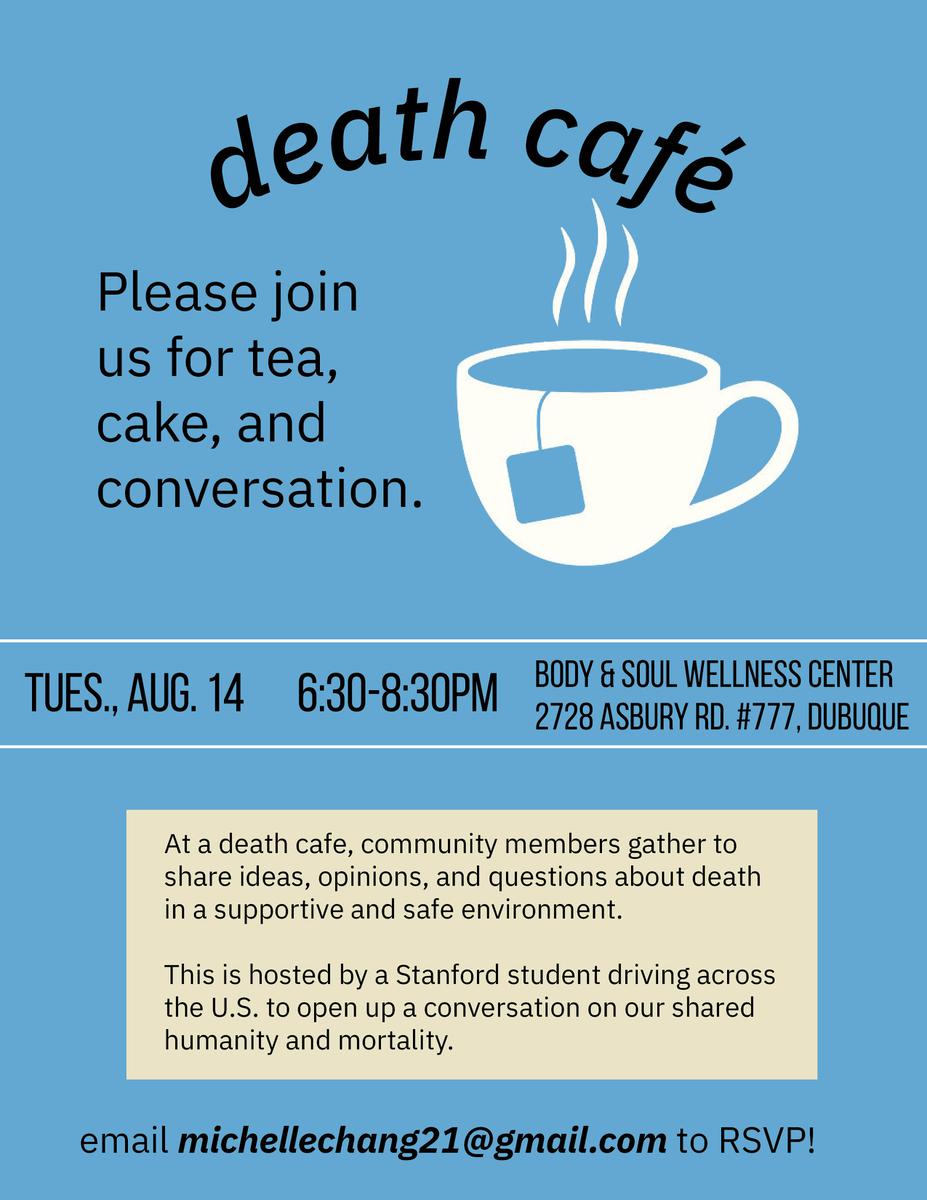 death café

Please join us for tea, cake, and conversation.

TUES., AUG. 14 6:30-8:30PM

BODY & SOUL WELLNESS CENTER
2728 ASBURY RD. #777, DUBUQUE

At a death cafe, community members gather to share ideas, opinions, and questions about death in a supportive and safe environment.

This is hosted by a Stanford student driving across the U.S. to open up a conversation on our shared humanity and mortality.

email michellechang21@gmail.com to RSVP!